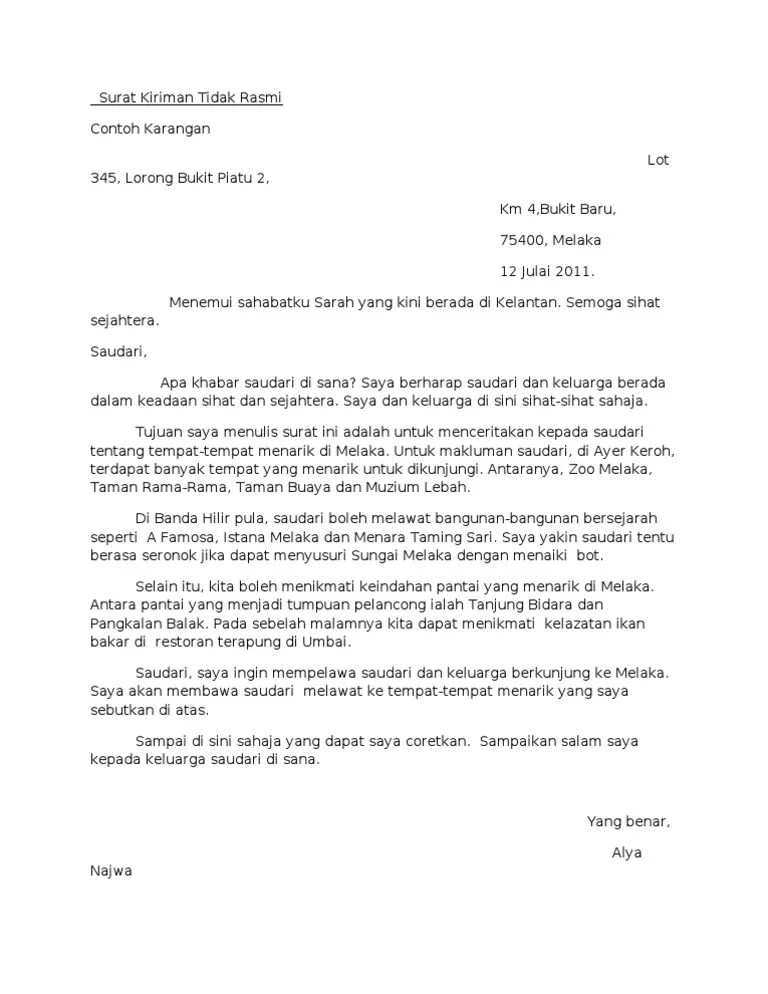 Surat Kiriman Tidak Rasmi

Contoh Karangan

Lot

345, Lorong Bukit Piatu 2,

Km 4,Bukit Baru,

75400, Melaka

12 Julai 2011.

Menemui sahabatku Sarah yang kini berada di Kelantan. Semoga sihat sejahtera.

Saudari,

Apa khabar saudari di sana? Saya berharap saudari dan keluarga berada dalam keadaan sihat dan sejahtera. Saya dan keluarga di sini sihat-sihat sahaja.

Tujuan saya menulis surat ini adalah untuk menceritakan kepada saudari tentang tempat-tempat menarik di Melaka. Untuk makluman saudari, di Ayer Keroh, terdapat banyak tempat yang menarik untuk dikunjungi. Antaranya, Zoo Melaka, Taman Rama-Rama, Taman Buaya dan Muzium Lebah.

Di Banda Hilir pula, saudari boleh melawat bangunan-bangunan bersejarah seperti A Famosa, Istana Melaka dan Menara Taming Sari. Saya yakin saudari tentu berasa seronok jika dapat menyusuri Sungai Melaka dengan menaiki bot.

Selain itu, kita boleh menikmati keindahan pantai yang menarik di Melaka. Antara pantai yang menjadi tumpuan pelancong ialah Tanjung Bidara dan Pangkalan Balak. Pada sebelah malamnya kita dapat menikmati kelazatan ikan bakar di restoran terapung di Umbai.

Saudari, saya ingin mempelawa saudari dan keluarga berkunjung ke Melaka. Saya akan membawa saudari melawat ke tempat-tempat menarik yang saya sebutkan di atas.

Sampai di sini sahaja yang dapat saya coretkan. Sampaikan salam saya kepada keluarga saudari di sana.

Yang benar,

Alya

Najwa